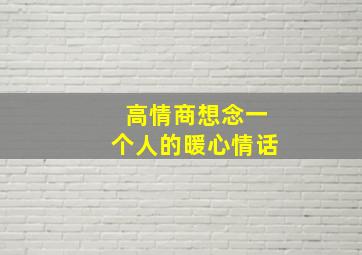 高情商想念一个人的暖心情话